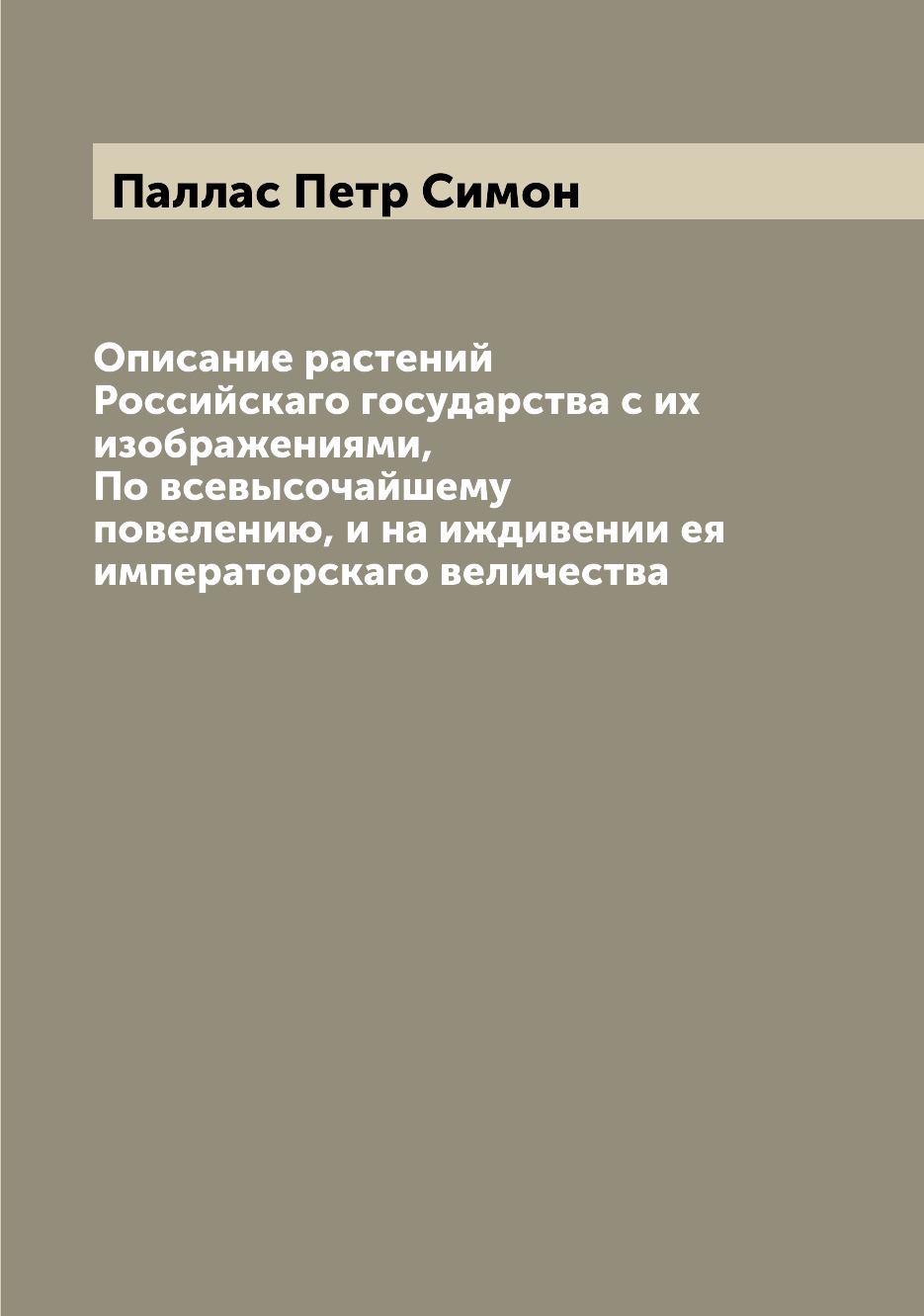 Паллас Петр Симон

Описание растений Российскаго государства с их изображениями, По всевысочайшему повелению, и на иждивении ея императорскаго величества